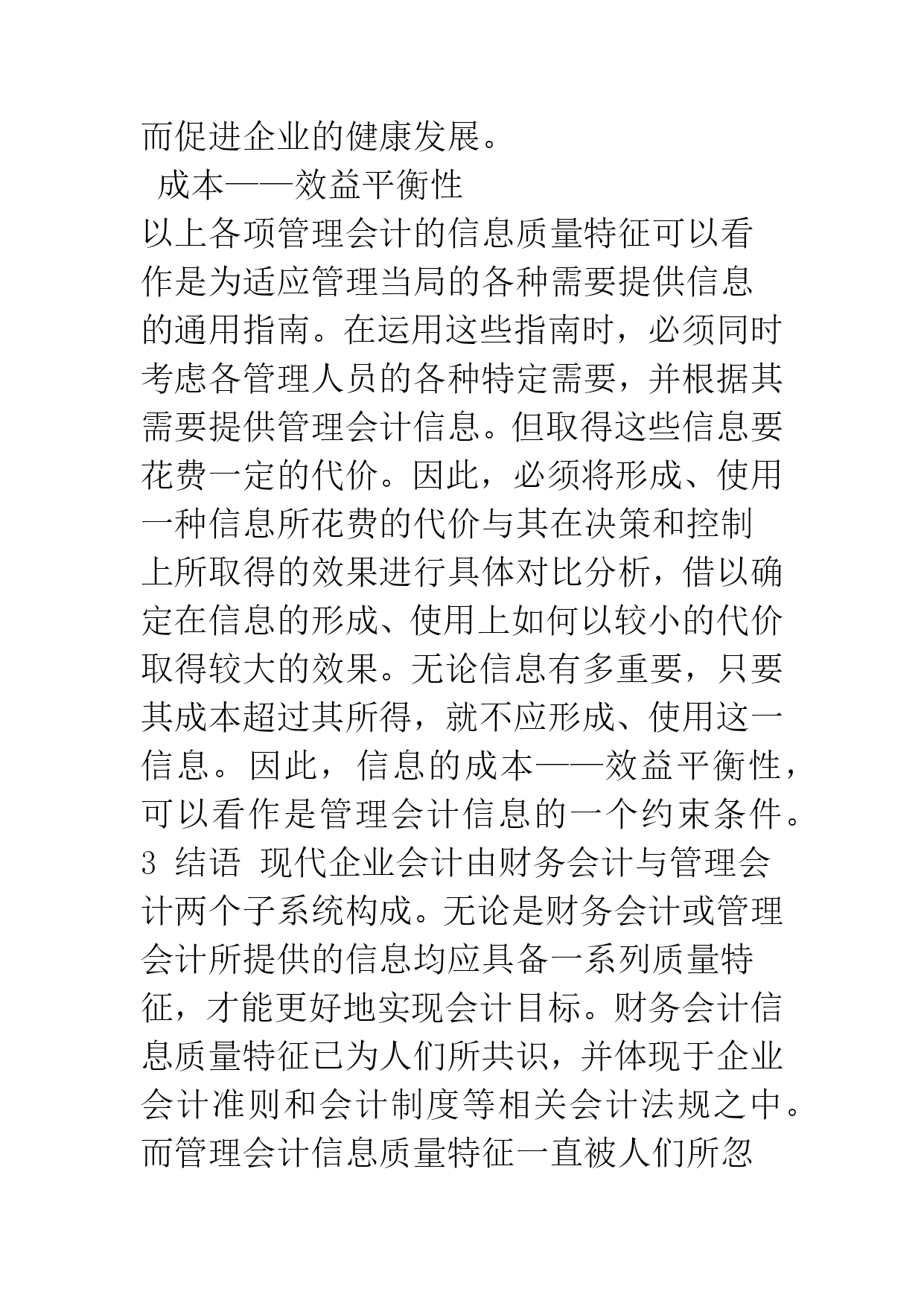 而促进企业的健康发展。

成本——效益平衡性

以上各项管理会计的信息质量特征可以看作是为适应管理当局的各种需要提供信息的通用指南。在运用这些指南时，必须同时考虑各管理人员的各种特定需要，并根据其需要提供管理会计信息。但取得这些信息要花费一定的代价。因此，必须将形成、使用一种信息所花费的代价与其在决策和控制上所取得的效果进行具体对比分析，借以确定在信息的形成、使用上如何以较小的代价取得较大的效果。无论信息有多重要，只要其成本超过其所得，就不应形成、使用这一信息。因此，信息的成本——效益平衡性，可以看作是管理会计信息的一个约束条件。

3 结语 现代企业会计由财务会计与管理会计两个子系统构成。无论是财务会计或管理会计所提供的信息均应具备一系列质量特征，才能更好地实现会计目标。财务会计信息质量特征已为人们所共识，并体现于企业会计准则和会计制度等相关会计法规之中。而管理会计信息质量特征一直被人们所忽